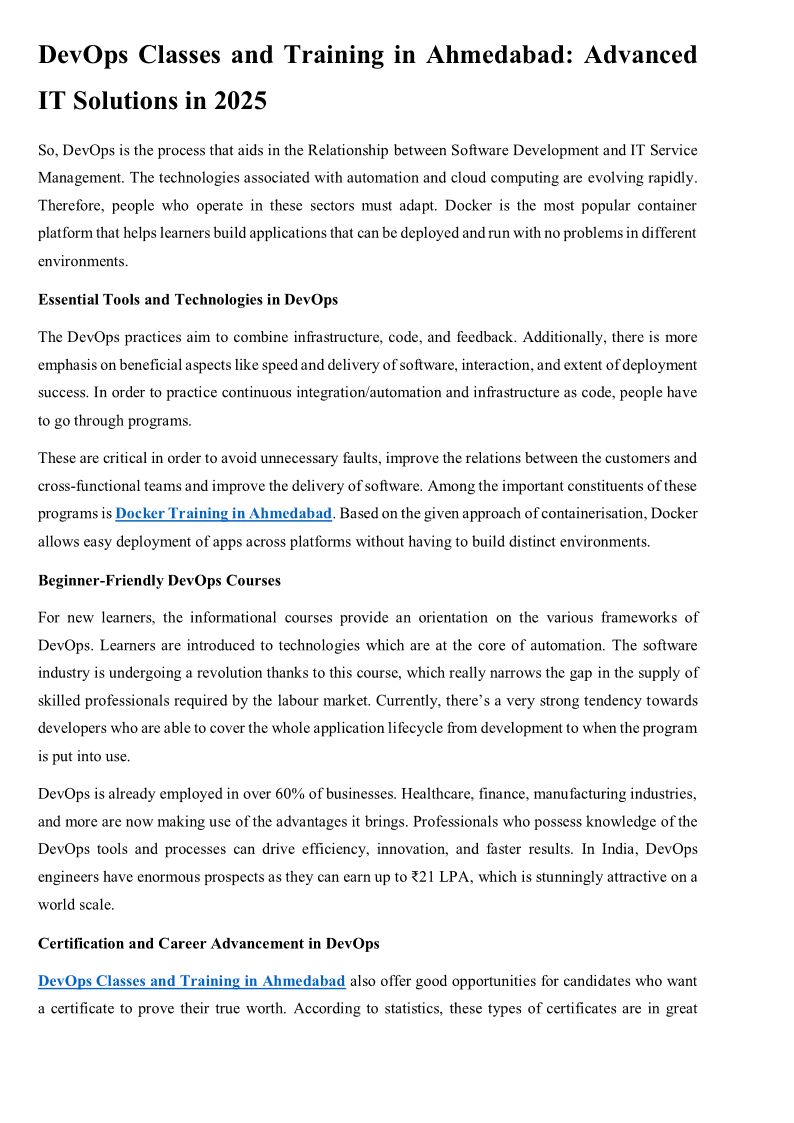 DevOps Classes and Training in Ahmedabad: Advanced IT Solutions in 2025

So, DevOps is the process that aids in the Relationship between Software Development and IT Service Management. The technologies associated with automation and cloud computing are evolving rapidly. Therefore, people who operate in these sectors must adapt. Docker is the most popular container platform that helps learners build applications that can be deployed and run with no problems in different environments.

Essential Tools and Technologies in DevOps

The DevOps practices aim to combine infrastructure, code, and feedback. Additionally, there is more emphasis on beneficial aspects like speed and delivery of software, interaction, and extent of deployment success. In order to practice continuous integration/automation and infrastructure as code, people have to go through programs.

These are critical in order to avoid unnecessary faults, improve the relations between the customers and cross-functional teams and improve the delivery of software. Among the important constituents of these programs is Docker Training in Ahmedabad. Based on the given approach of containerisation, Docker allows easy deployment of apps across platforms without having to build distinct environments.

Beginner-Friendly DevOps Courses

For new learners, the informational courses provide an orientation on the various frameworks of DevOps. Learners are introduced to technologies which are at the core of automation. The software industry is undergoing a revolution thanks to this course, which really narrows the gap in the supply of skilled professionals required by the labour market. Currently, there's a very strong tendency towards developers who are able to cover the whole application lifecycle from development to when the program is put into use.

DevOps is already employed in over 60% of businesses. Healthcare, finance, manufacturing industries, and more are now making use of the advantages it brings. Professionals who possess knowledge of the DevOps tools and processes can drive efficiency, innovation, and faster results. In India, DevOps engineers have enormous prospects as they can earn up to ₹21 LPA, which is stunningly attractive on a world scale.

Certification and Career Advancement in DevOps

DevOps Classes and Training in Ahmedabad also offer good opportunities for candidates who want a certificate to prove their true worth. According to statistics, these types of certificates are in great